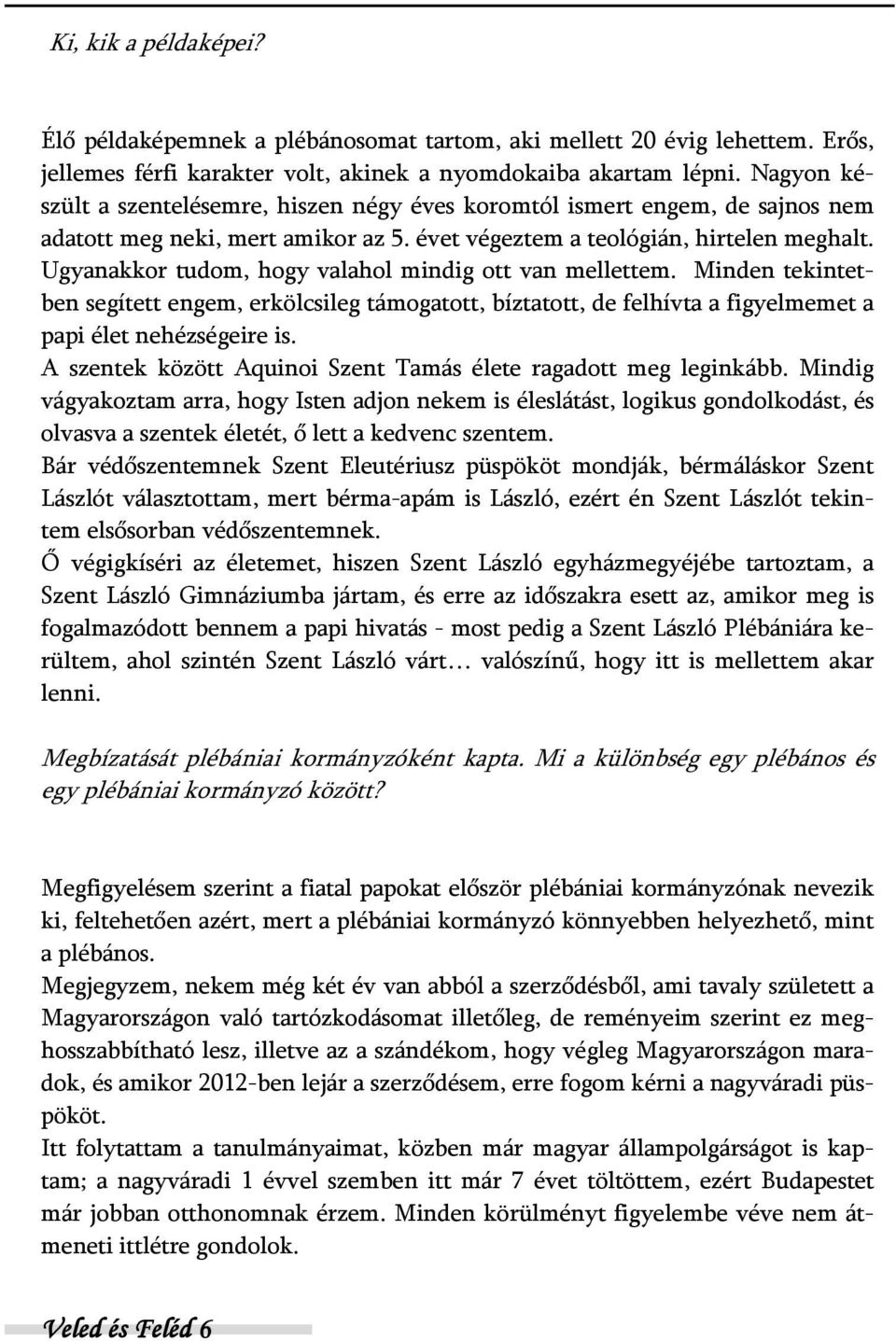 Ki, kik a példaképei?

Élő példaképemnek a plébánosomat tartom, aki mellett 20 évig lehettem. Erős, jellemes férfi karakter volt, akinek a nyomdokaiba akartam lépni. Nagyon készült a szentelésemre, hiszen négy éves koromtól ismert engem, de sajnos nem adatott meg neki, mert amikor az 5. évet végeztem a teológián, hirtelen meghalt. Ugyanakkor tudom, hogy valahol mindig ott van mellettem. Minden tekintetben segített engem, erkölcsileg támogatott, bíztatott, de felhívta a figyelmemet a papi élet nehézségeire is.
A szentek között Aquinoi Szent Tamás élete ragadott meg leginkább. Mindig vágyakoztam arra, hogy Isten adjon nekem is éleslátást, logikus gondolkodást, és olvasva a szentek életét, ő lett a kedvenc szentem.
Bár védőszentemnek Szent Eleutériusz püspököt mondják, bérmáláskor Szent Lászlót választottam, mert bérma-apám is László, ezért én Szent Lászlót tekintem elsősorban védőszentemnek.
Ő végigkíséri az életemet, hiszen Szent László egyházmegyéjébe tartoztam, a Szent László Gimnáziumba jártam, és erre az időszakra esett az, amikor meg is fogalmazódott bennem a papi hivatás - most pedig a Szent László Plébániára kerültem, ahol szintén Szent László várt… valószínű, hogy itt is mellettem akar lenni.

Megbízatását plébániai kormányzóként kapta. Mi a különbség egy plébános és egy plébániai kormányzó között?

Megfigyelésem szerint a fiatal papokat először plébániai kormányzónak nevezik ki, feltehetően azért, mert a plébániai kormányzó könnyebben helyezhető, mint a plébános.
Megjegyzem, nekem még két év van abból a szerződésből, ami tavaly született a Magyarországon való tartózkodásomat illetőleg, de reményeim szerint ez meghosszabbítható lesz, illetve az a szándékom, hogy végleg Magyarországon maradok, és amikor 2012-ben lejár a szerződésem, erre fogom kérni a nagyváradi püspököt.
Itt folytattam a tanulmányaimat, közben már magyar állampolgárságot is kaptam; a nagyváradi 1 évvel szemben itt már 7 évet töltöttem, ezért Budapestet már jobban otthonomnak érzem. Minden körülményt figyelembe véve nem átmeneti ittlétre gondolok.

Veled és Feléd 6